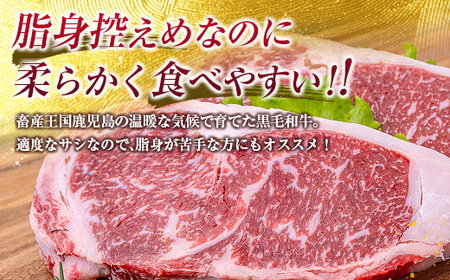 脂身控えめなのに
柔らかく食べやすい!!

畜産王国鹿児島の温暖な気候で育てた黒毛和牛。
適度なサシなので、脂身が苦手な方にもオススメ！